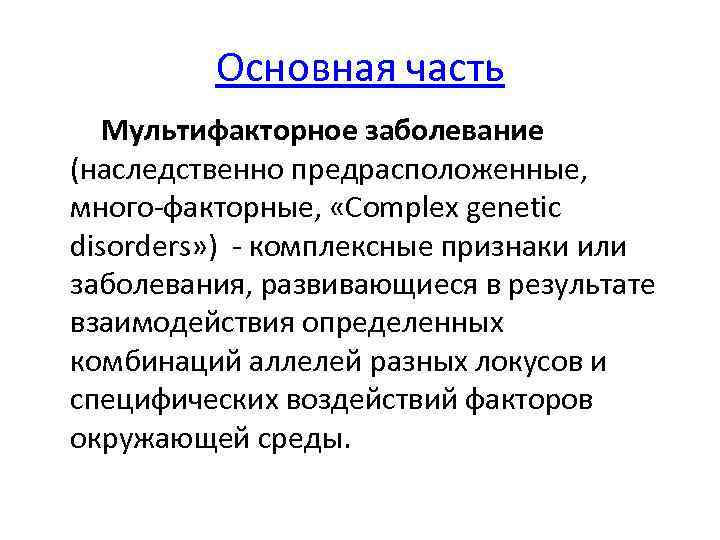 Основная часть

Мультифакторное заболевание (наследственно предрасположенные, много-факторные, «Complex genetic disorders») - комплексные признаки или заболевания, развивающиеся в результате взаимодействия определенных комбинаций аллелей разных локусов и специфических воздействий факторов окружающей среды.